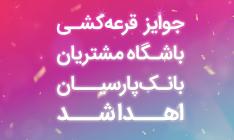 جوایز قرعه‌کشی
باشگاه مشتریان
بانک پارسیان
اهدا شد